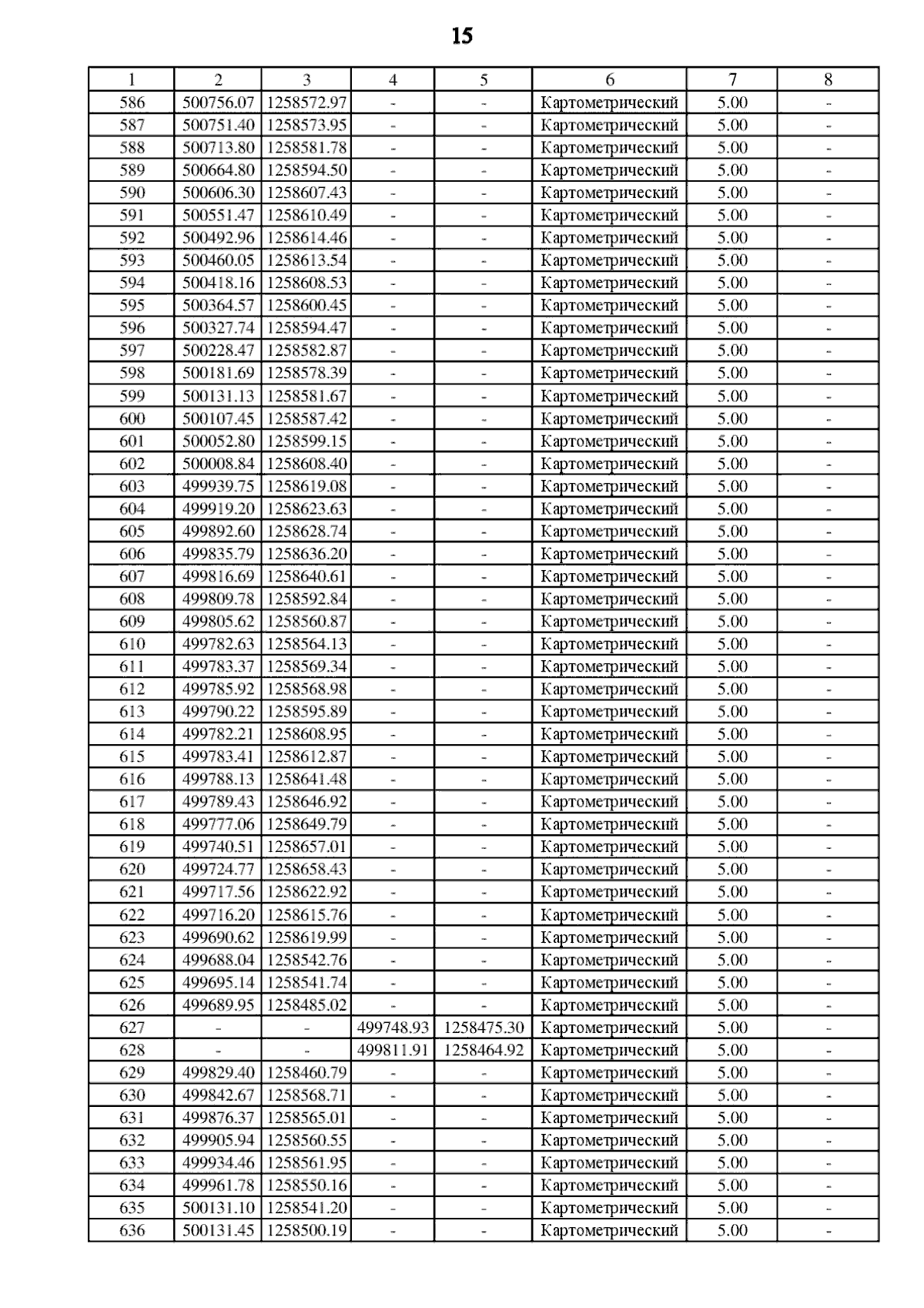 15

| 1 | 2 | 3 | 4 | 5 | 6 | 7 | 8 |
|---|---|---|---|---|---|---|---|
| 586 | 500756.07 | 1258572.97 | - | - | Картометрический | 5.00 | - |
| 587 | 500751.40 | 1258573.95 | - | - | Картометрический | 5.00 | - |
| 588 | 500713.80 | 1258581.78 | - | - | Картометрический | 5.00 | - |
| 589 | 500664.80 | 1258594.50 | - | - | Картометрический | 5.00 | - |
| 590 | 500606.30 | 1258607.43 | - | - | Картометрический | 5.00 | - |
| 591 | 500551.47 | 1258610.49 | - | - | Картометрический | 5.00 | - |
| 592 | 500492.96 | 1258614.46 | - | - | Картометрический | 5.00 | - |
| 593 | 500460.05 | 1258613.54 | - | - | Картометрический | 5.00 | - |
| 594 | 500418.16 | 1258608.53 | - | - | Картометрический | 5.00 | - |
| 595 | 500364.57 | 1258600.45 | - | - | Картометрический | 5.00 | - |
| 596 | 500327.74 | 1258594.47 | - | - | Картометрический | 5.00 | - |
| 597 | 500228.47 | 1258582.87 | - | - | Картометрический | 5.00 | - |
| 598 | 500181.69 | 1258578.39 | - | - | Картометрический | 5.00 | - |
| 599 | 500131.13 | 1258581.67 | - | - | Картометрический | 5.00 | - |
| 600 | 500107.45 | 1258587.42 | - | - | Картометрический | 5.00 | - |
| 601 | 500052.80 | 1258599.15 | - | - | Картометрический | 5.00 | - |
| 602 | 500008.84 | 1258608.40 | - | - | Картометрический | 5.00 | - |
| 603 | 499939.75 | 1258619.08 | - | - | Картометрический | 5.00 | - |
| 604 | 499919.20 | 1258623.63 | - | - | Картометрический | 5.00 | - |
| 605 | 499892.60 | 1258628.74 | - | - | Картометрический | 5.00 | - |
| 606 | 499835.79 | 1258636.20 | - | - | Картометрический | 5.00 | - |
| 607 | 499816.69 | 1258640.61 | - | - | Картометрический | 5.00 | - |
| 608 | 499809.78 | 1258592.84 | - | - | Картометрический | 5.00 | - |
| 609 | 499805.62 | 1258560.87 | - | - | Картометрический | 5.00 | - |
| 610 | 499782.63 | 1258564.13 | - | - | Картометрический | 5.00 | - |
| 611 | 499783.37 | 1258569.34 | - | - | Картометрический | 5.00 | - |
| 612 | 499785.92 | 1258568.98 | - | - | Картометрический | 5.00 | - |
| 613 | 499790.22 | 1258595.89 | - | - | Картометрический | 5.00 | - |
| 614 | 499782.21 | 1258608.95 | - | - | Картометрический | 5.00 | - |
| 615 | 499783.41 | 1258612.87 | - | - | Картометрический | 5.00 | - |
| 616 | 499788.13 | 1258641.48 | - | - | Картометрический | 5.00 | - |
| 617 | 499789.43 | 1258646.92 | - | - | Картометрический | 5.00 | - |
| 618 | 499777.06 | 1258649.79 | - | - | Картометрический | 5.00 | - |
| 619 | 499740.51 | 1258657.01 | - | - | Картометрический | 5.00 | - |
| 620 | 499724.77 | 1258658.43 | - | - | Картометрический | 5.00 | - |
| 621 | 499717.56 | 1258622.92 | - | - | Картометрический | 5.00 | - |
| 622 | 499716.20 | 1258615.76 | - | - | Картометрический | 5.00 | - |
| 623 | 499690.62 | 1258619.99 | - | - | Картометрический | 5.00 | - |
| 624 | 499688.04 | 1258542.76 | - | - | Картометрический | 5.00 | - |
| 625 | 499695.14 | 1258541.74 | - | - | Картометрический | 5.00 | - |
| 626 | 499689.95 | 1258485.02 | - | - | Картометрический | 5.00 | - |
| 627 | - | - | 499748.93 | 1258475.30 | Картометрический | 5.00 | - |
| 628 | - | - | 499811.91 | 1258464.92 | Картометрический | 5.00 | - |
| 629 | 499829.40 | 1258460.79 | - | - | Картометрический | 5.00 | - |
| 630 | 499842.67 | 1258568.71 | - | - | Картометрический | 5.00 | - |
| 631 | 499876.37 | 1258565.01 | - | - | Картометрический | 5.00 | - |
| 632 | 499905.94 | 1258560.55 | - | - | Картометрический | 5.00 | - |
| 633 | 499934.46 | 1258561.95 | - | - | Картометрический | 5.00 | - |
| 634 | 499961.78 | 1258550.16 | - | - | Картометрический | 5.00 | - |
| 635 | 500131.10 | 1258541.20 | - | - | Картометрический | 5.00 | - |
| 636 | 500131.45 | 1258500.19 | - | - | Картометрический | 5.00 | - |